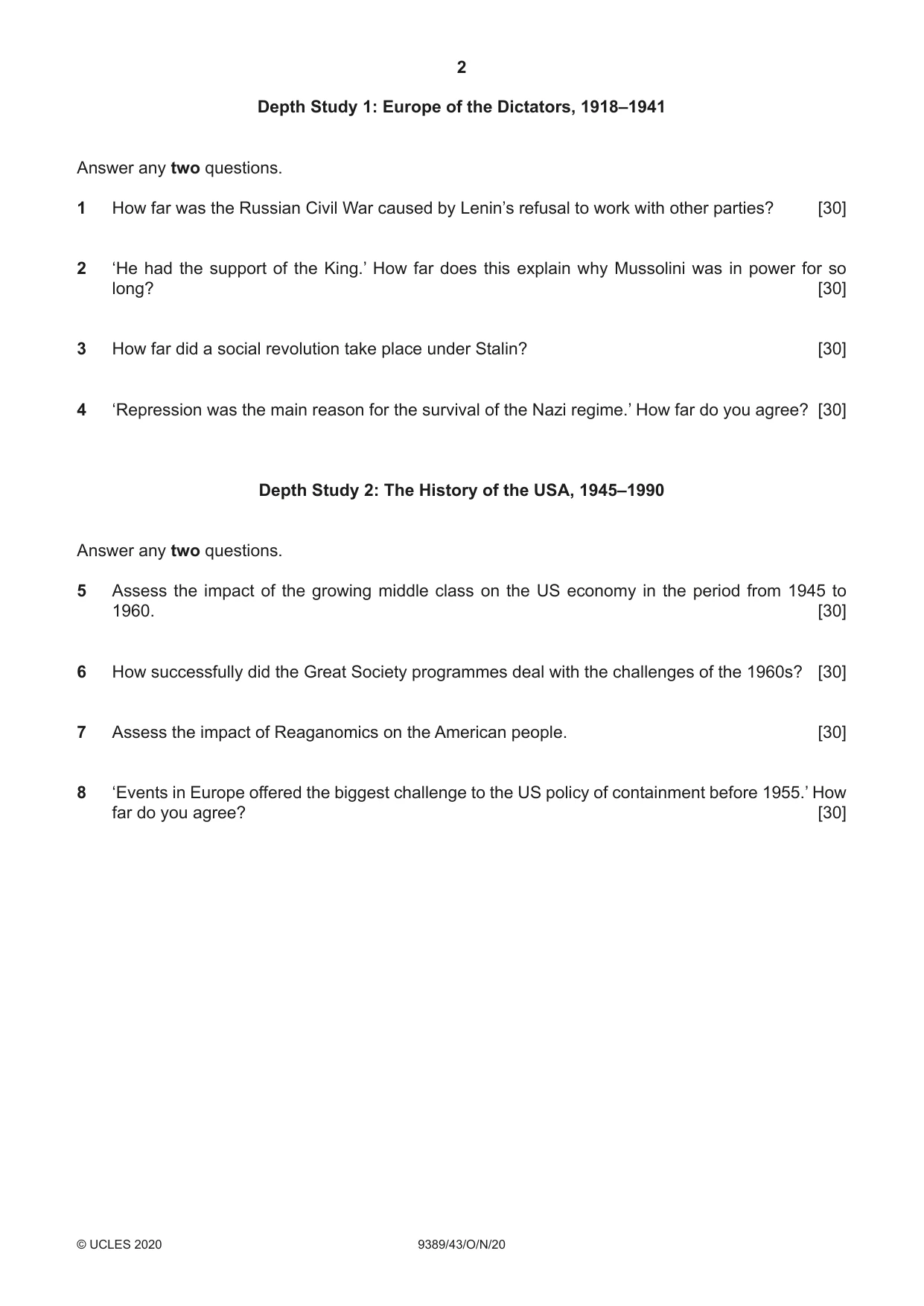 2

Depth Study 1: Europe of the Dictators, 1918–1941

Answer any two questions.

1 How far was the Russian Civil War caused by Lenin's refusal to work with other parties? [30]

2 'He had the support of the King.' How far does this explain why Mussolini was in power for so long? [30]

3 How far did a social revolution take place under Stalin? [30]

4 'Repression was the main reason for the survival of the Nazi regime.' How far do you agree? [30]

Depth Study 2: The History of the USA, 1945–1990

Answer any two questions.

5 Assess the impact of the growing middle class on the US economy in the period from 1945 to 1960. [30]

6 How successfully did the Great Society programmes deal with the challenges of the 1960s? [30]

7 Assess the impact of Reaganomics on the American people. [30]

8 'Events in Europe offered the biggest challenge to the US policy of containment before 1955.' How far do you agree? [30]

© UCLES 2020 9389/43/O/N/20